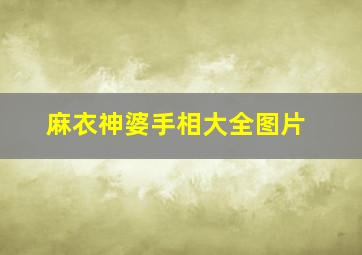 麻衣神婆手相大全图片